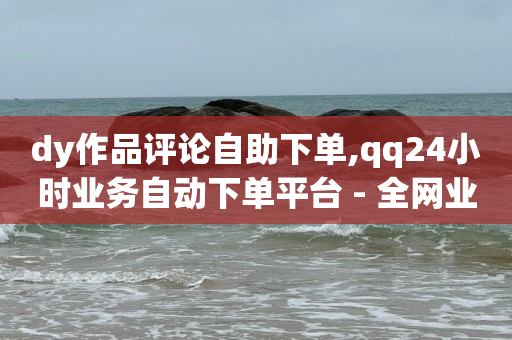 dy作品评论自助下单,qq24小时业务自动下单平台 - 全网业